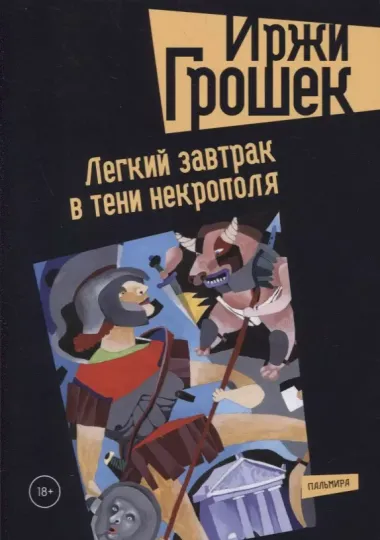 Иржи Грошек

Легкий завтрак в тени некрополя

18+

ПАЛЬМИРА